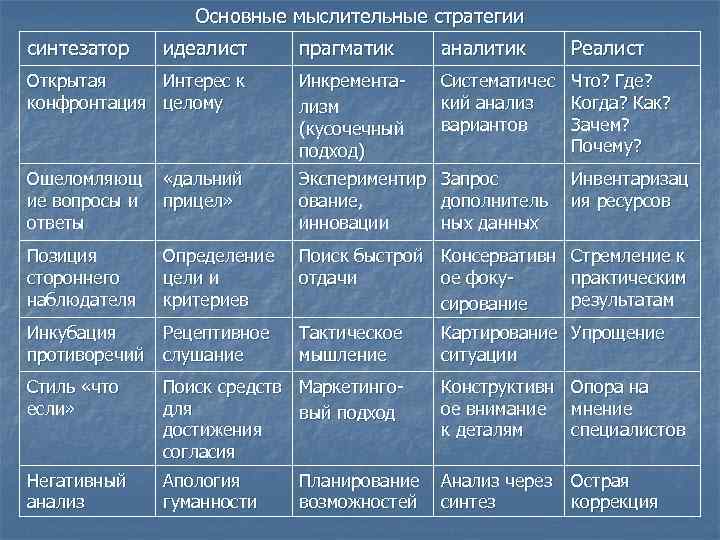 Основные мыслительные стратегии

| синтезатор | идеалист | прагматик | аналитик | Реалист |
|---|---|---|---|---|
| Открытая конфронтация | Интерес к целому | Инкрементализм (кусочечный подход) | Систематический анализ вариантов | Что? Где? Когда? Как? Зачем? Почему? |
| Ошеломляющие вопросы и ответы | «дальний прицел» | Экспериментирование, инновации | Запрос дополнительных данных | Инвентаризация ресурсов |
| Позиция стороннего наблюдателя | Определение цели и критериев | Поиск быстрой отдачи | Консервативное фокусирование | Стремление к практическим результатам |
| Инкубация противоречий | Рецептивное слушание | Тактическое мышление | Картирование ситуации | Упрощение |
| Стиль «что если» | Поиск средств для достижения согласия | Маркетинговый подход | Конструктивное внимание к деталям | Опора на мнение специалистов |
| Негативный анализ | Апология гуманности | Планирование возможностей | Анализ через синтез | Острая коррекция |